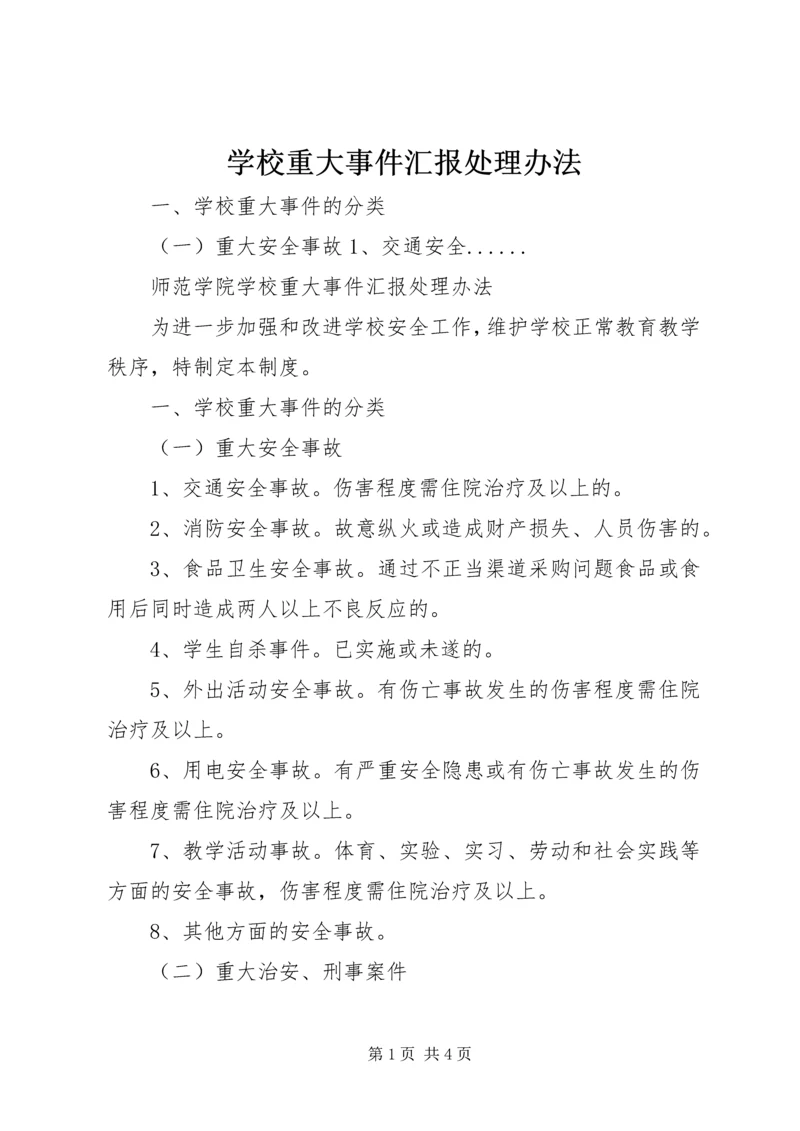 学校重大事件汇报处理办法

一、学校重大事件的分类

（一）重大安全事故 1、交通安全......

师范学院学校重大事件汇报处理办法

为进一步加强和改进学校安全工作，维护学校正常教育教学秩序，特制定本制度。

一、学校重大事件的分类

（一）重大安全事故

1、交通安全事故。伤害程度需住院治疗及以上的。

2、消防安全事故。故意纵火或造成财产损失、人员伤害的。

3、食品卫生安全事故。通过不正当渠道采购问题食品或食用后同时造成两人以上不良反应的。

4、学生自杀事件。已实施或未遂的。

5、外出活动安全事故。有伤亡事故发生的伤害程度需住院治疗及以上。

6、用电安全事故。有严重安全隐患或有伤亡事故发生的伤害程度需住院治疗及以上。

7、教学活动事故。体育、实验、实习、劳动和社会实践等方面的安全事故，伤害程度需住院治疗及以上。

8、其他方面的安全事故。

（二）重大治安、刑事案件

第 1 页 共 4 页